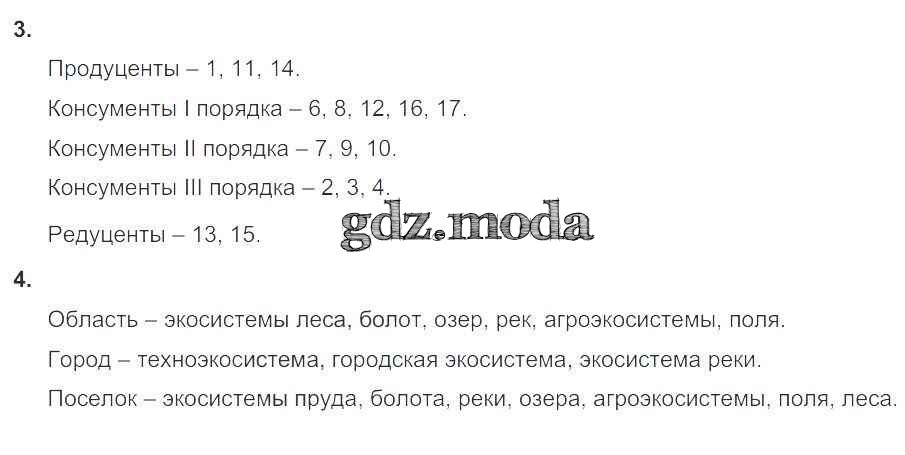 3.

Продуценты – 1, 11, 14.

Консументы I порядка – 6, 8, 12, 16, 17.

Консументы II порядка – 7, 9, 10.

Консументы III порядка – 2, 3, 4.

Редуценты – 13, 15.

4.

Область – экосистемы леса, болот, озер, рек, агроэкосистемы, поля.

Город – техноэкосистема, городская экосистема, экосистема реки.

Поселок – экосистемы пруда, болота, реки, озера, агроэкосистемы, поля, леса.

gdz.moda